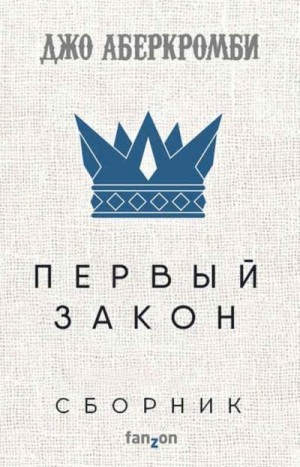 ДЖО АБЕРКРОМБИ

ПЕРВЫЙ
ЗАКОН

СБОРНИК

fanzon